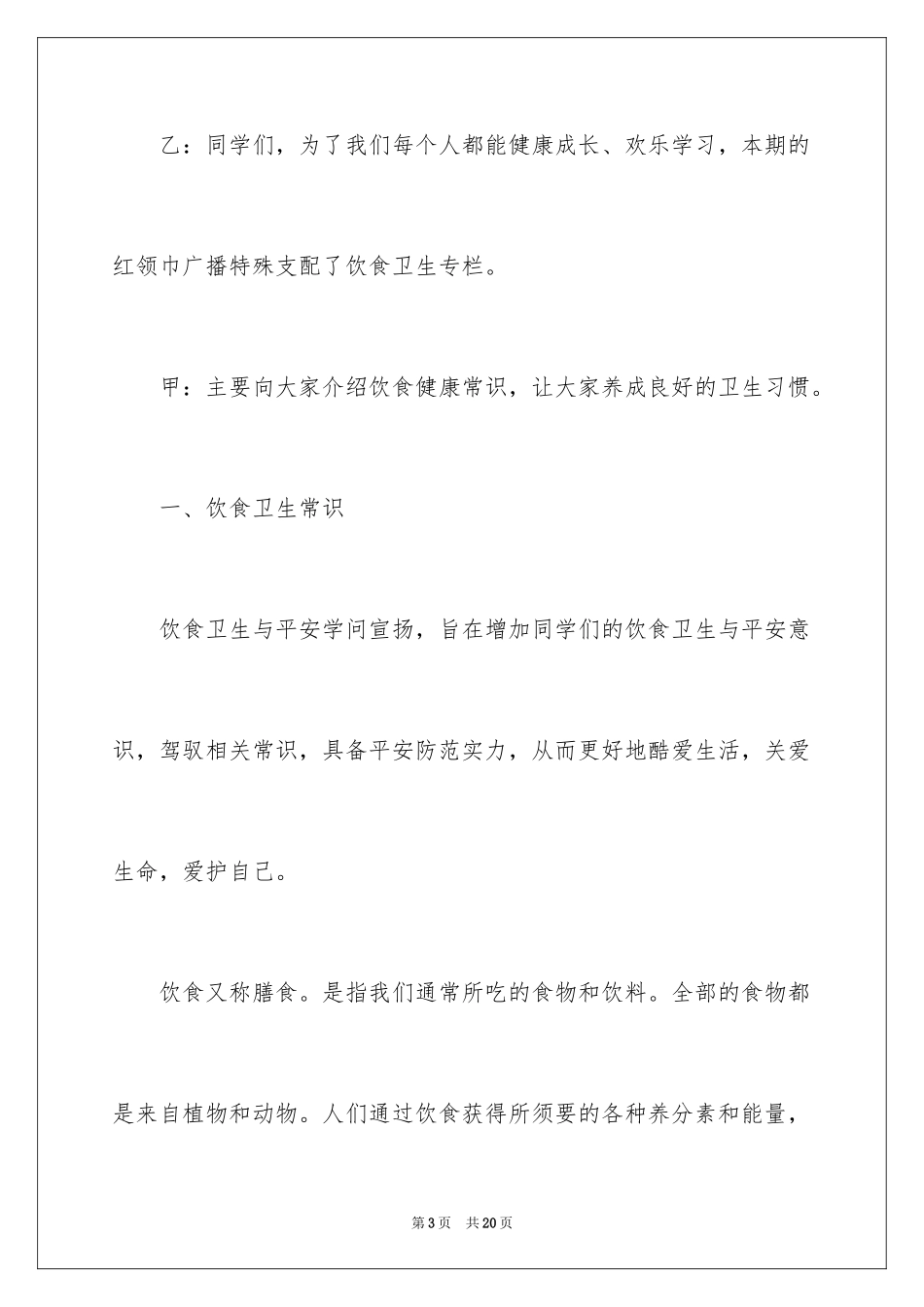 乙：同学们，为了我们每个人都能健康成长、欢乐学习，本期的红领巾广播特殊支配了饮食卫生专栏。

甲：主要向大家介绍饮食健康常识，让大家养成良好的卫生习惯。

一、饮食卫生常识

饮食卫生与平安学问宣扬，旨在增加同学们的饮食卫生与平安意识，驾驭相关常识，具备平安防范实力，从而更好地酷爱生活，关爱生命，爱护自己。

饮食又称膳食。是指我们通常所吃的食物和饮料。全部的食物都是来自植物和动物。人们通过饮食获得所须要的各种养分素和能量，

第3页 共20页